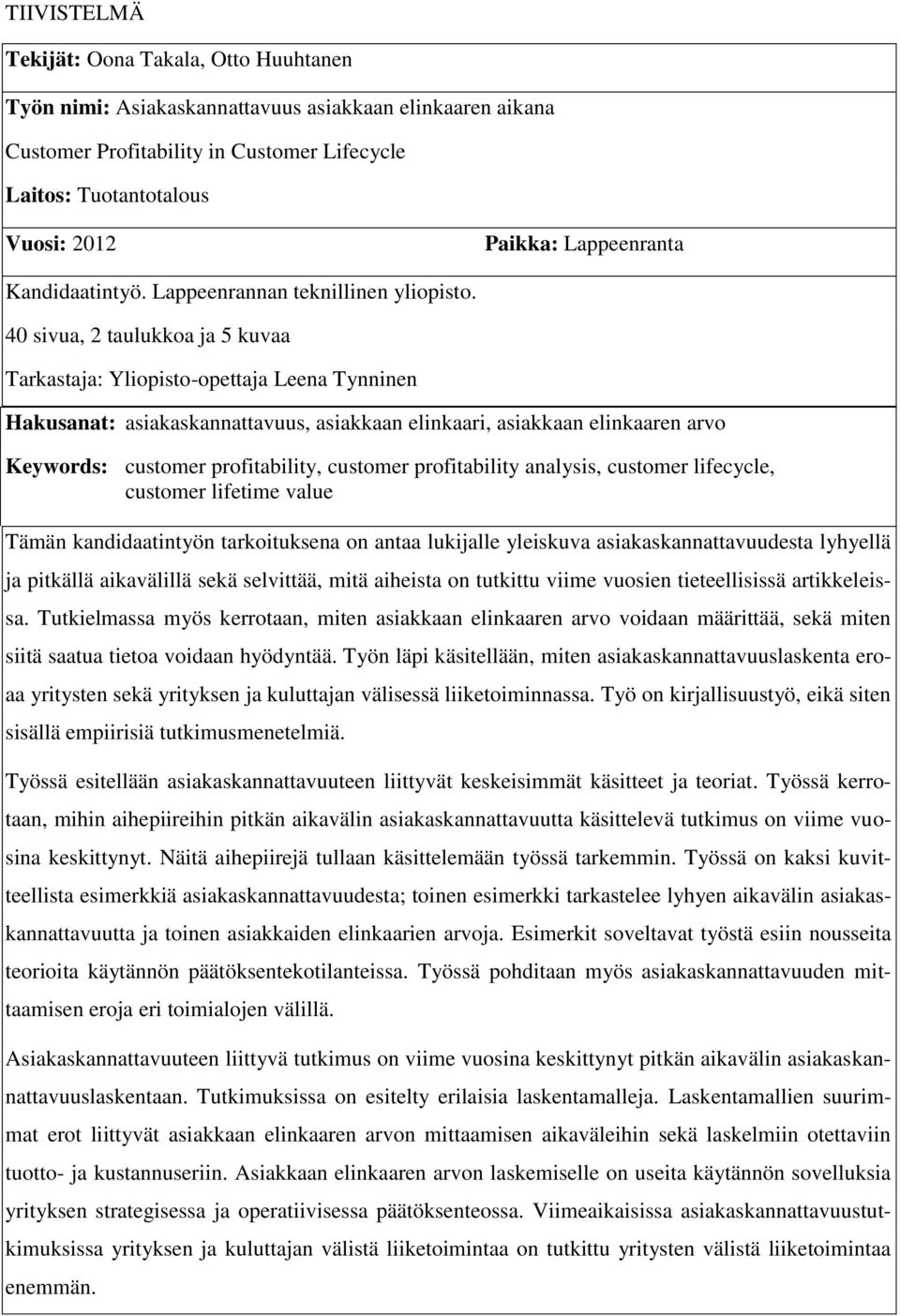 TIIVISTELMÄ

Tekijät: Oona Takala, Otto Huuhtanen

Työn nimi: Asiakaskannattavuus asiakkaan elinkaaren aikana

Customer Profitability in Customer Lifecycle

Laitos: Tuotantotalous

Vuosi: 2012

Paikka: Lappeenranta

Kandidaatintyö. Lappeenrannan teknillinen yliopisto.

40 sivua, 2 taulukkoa ja 5 kuvaa

Tarkastaja: Yliopisto-opettaja Leena Tynninen

Hakusanat: asiakaskannattavuus, asiakkaan elinkaari, asiakkaan elinkaaren arvo

Keywords: customer profitability, customer profitability analysis, customer lifecycle, customer lifetime value

Tämän kandidaatintyön tarkoituksena on antaa lukijalle yleiskuva asiakaskannattavuudesta lyhyellä ja pitkällä aikavälillä sekä selvittää, mitä aiheista on tutkittu viime vuosien tieteellisissä artikkeleissa. Tutkielmassa myös kerrotaan, miten asiakkaan elinkaaren arvo voidaan määrittää, sekä miten siitä saatua tietoa voidaan hyödyntää. Työn läpi käsitellään, miten asiakaskannattavuuslaskenta eroaa yritysten sekä yrityksen ja kuluttajan välisessä liiketoiminnassa. Työ on kirjallisuustyö, eikä siten sisällä empiirisiä tutkimusmenetelmiä.

Työssä esitellään asiakaskannattavuuteen liittyvät keskeisimmät käsitteet ja teoriat. Työssä kerrotaan, mihin aihepiireihin pitkän aikavälin asiakaskannattavuutta käsittelevä tutkimus on viime vuosina keskittynyt. Näitä aihepiirejä tullaan käsittelemään työssä tarkemmin. Työssä on kaksi kuvitteellista esimerkkiä asiakaskannattavuudesta; toinen esimerkki tarkastelee lyhyen aikavälin asiakaskannattavuutta ja toinen asiakkaiden elinkaarien arvoja. Esimerkit soveltavat työstä esiin nousseita teorioita käytännön päätöksentekotilanteissa. Työssä pohditaan myös asiakaskannattavuuden mittaamisen eroja eri toimialojen välillä.

Asiakaskannattavuuteen liittyvä tutkimus on viime vuosina keskittynyt pitkän aikavälin asiakaskannattavuuslaskentaan. Tutkimuksissa on esitelty erilaisia laskentamalleja. Laskentamallien suurimmat erot liittyvät asiakkaan elinkaaren arvon mittaamisen aikaväleihin sekä laskelmiin otettaviin tuotto- ja kustannuseriin. Asiakkaan elinkaaren arvon laskemiselle on useita käytännön sovelluksia yrityksen strategisessa ja operatiivisessa päätöksenteossa. Viimeaikaisissa asiakaskannattavuustutkimuksissa yrityksen ja kuluttajan välistä liiketoimintaa on tutkittu yritysten välistä liiketoimintaa enemmän.